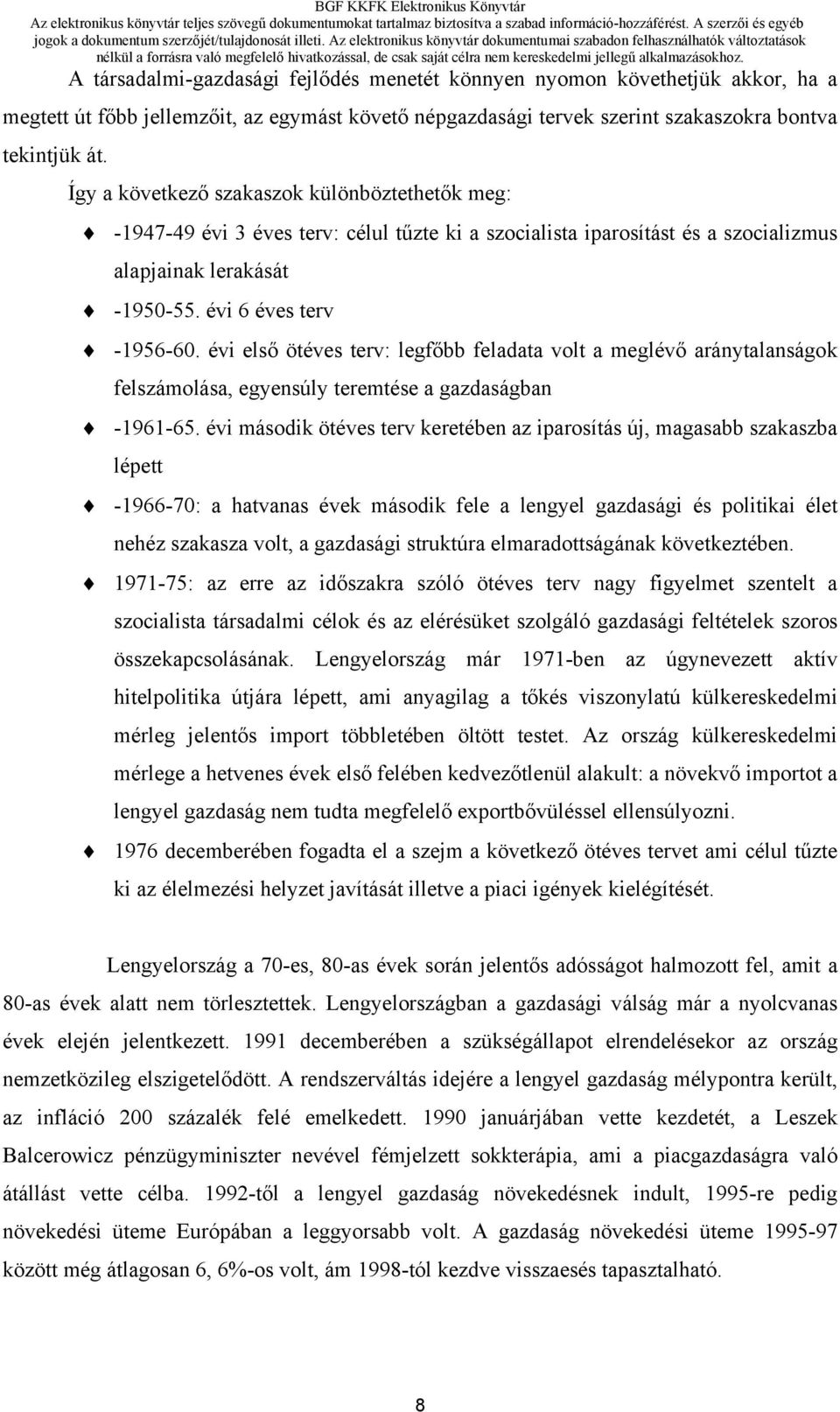 BGF KKFK Elektronikus Könyvtár
Az elektronikus könyvtár teljes szövegű dokumentumokat tartalmaz biztosítva a szabad információ-hozzáférést. A szerzői és egyéb jogok a dokumentum szerzőjét/tulajdonosát illeti. Az elektronikus könyvtár dokumentumai szabadon felhasználhatók változtatások nélkül a forrásra való megfelelő hivatkozással, de csak saját célra nem kereskedelmi jellegű alkalmazásokhoz.

A társadalmi-gazdasági fejlődés menetét könnyen nyomon követhetjük akkor, ha a megtett út főbb jellemzőit, az egymást követő népgazdasági tervek szerint szakaszokra bontva tekintjük át.

Így a következő szakaszok különböztethetők meg:

-1947-49 évi 3 éves terv: célul tűzte ki a szocialista iparosítást és a szocializmus alapjainak lerakását

-1950-55. évi 6 éves terv

-1956-60. évi első ötéves terv: legfőbb feladata volt a meglévő aránytalanságok felszámolása, egyensúly teremtése a gazdaságban

-1961-65. évi második ötéves terv keretében az iparosítás új, magasabb szakaszba lépett

-1966-70: a hatvanas évek második fele a lengyel gazdasági és politikai élet nehéz szakasza volt, a gazdasági struktúra elmaradottságának következtében.

1971-75: az erre az időszakra szóló ötéves terv nagy figyelmet szentelt a szocialista társadalmi célok és az elérésüket szolgáló gazdasági feltételek szoros összekapcsolásának. Lengyelország már 1971-ben az úgynevezett aktív hitelpolitika útjára lépett, ami anyagilag a tőkés viszonylatú külkereskedelmi mérleg jelentős import többletében öltött testet. Az ország külkereskedelmi mérlege a hetvenes évek első felében kedvezőtlenül alakult: a növekvő importot a lengyel gazdaság nem tudta megfelelő exportbővüléssel ellensúlyozni.

1976 decemberében fogadta el a szejm a következő ötéves tervet ami célul tűzte ki az élelmezési helyzet javítását illetve a piaci igények kielégítését.

Lengyelország a 70-es, 80-as évek során jelentős adósságot halmozott fel, amit a 80-as évek alatt nem törlesztettek. Lengyelországban a gazdasági válság már a nyolcvanas évek elején jelentkezett. 1991 decemberében a szükségállapot elrendelésekor az ország nemzetközileg elszigetelődött. A rendszerváltás idejére a lengyel gazdaság mélypontra került, az infláció 200 százalék felé emelkedett. 1990 januárjában vette kezdetét, a Leszek Balcerowicz pénzügyminiszter nevével fémjelzett sokkterápia, ami a piacgazdaságra való átállást vette célba. 1992-től a lengyel gazdaság növekedésnek indult, 1995-re pedig növekedési üteme Európában a leggyorsabb volt. A gazdaság növekedési üteme 1995-97 között még átlagosan 6, 6%-os volt, ám 1998-tól kezdve visszaesés tapasztalható.

8